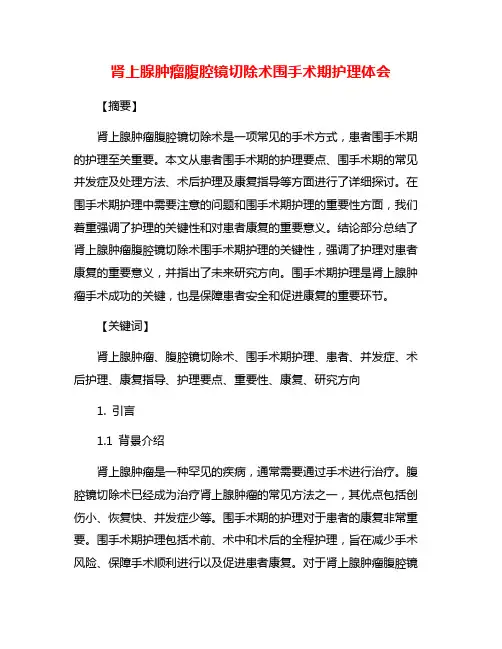 肾上腺肿瘤腹腔镜切除术围手术期护理体会

【摘要】

肾上腺肿瘤腹腔镜切除术是一项常见的手术方式，患者围手术期的护理至关重要。本文从患者围手术期的护理要点、围手术期的常见并发症及处理方法、术后护理及康复指导等方面进行了详细探讨。在围手术期护理中需要注意的问题和围手术期护理的重要性方面，我们着重强调了护理的关键性和对患者康复的重要意义。结论部分总结了肾上腺肿瘤腹腔镜切除术围手术期护理的关键性，强调了护理对患者康复的重要意义，并指出了未来研究方向。围手术期护理是肾上腺肿瘤手术成功的关键，也是保障患者安全和促进康复的重要环节。

【关键词】

肾上腺肿瘤、腹腔镜切除术、围手术期护理、患者、并发症、术后护理、康复指导、护理要点、重要性、康复、研究方向

1. 引言

1.1 背景介绍

肾上腺肿瘤是一种罕见的疾病，通常需要通过手术进行治疗。腹腔镜切除术已经成为治疗肾上腺肿瘤的常见方法之一，其优点包括创伤小、恢复快、并发症少等。围手术期的护理对于患者的康复非常重要。围手术期护理包括术前、术中和术后的全程护理，旨在减少手术风险、保障手术顺利进行以及促进患者康复。对于肾上腺肿瘤腹腔镜